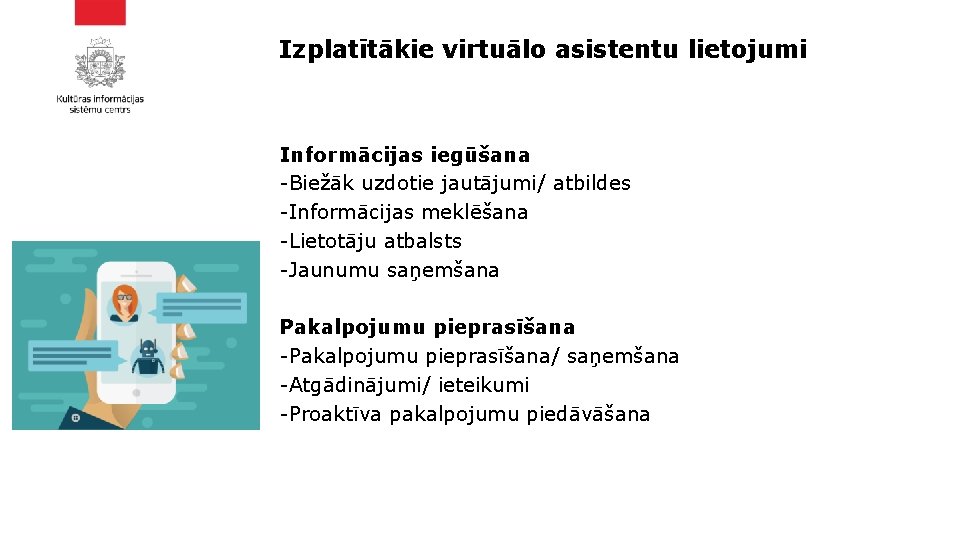 Kultūras informācijas sistēmu centrs

Izplatītākie virtuālo asistentu lietojumi

Informācijas iegūšana
-Biežāk uzdotie jautājumi/ atbildes
-Informācijas meklēšana
-Lietotāju atbalsts
-Jaunumu saņemšana

Pakalpojumu pieprasīšana
-Pakalpojumu pieprasīšana/ saņemšana
-Atgādinājumi/ ieteikumi
-Proaktīva pakalpojumu piedāvāšana